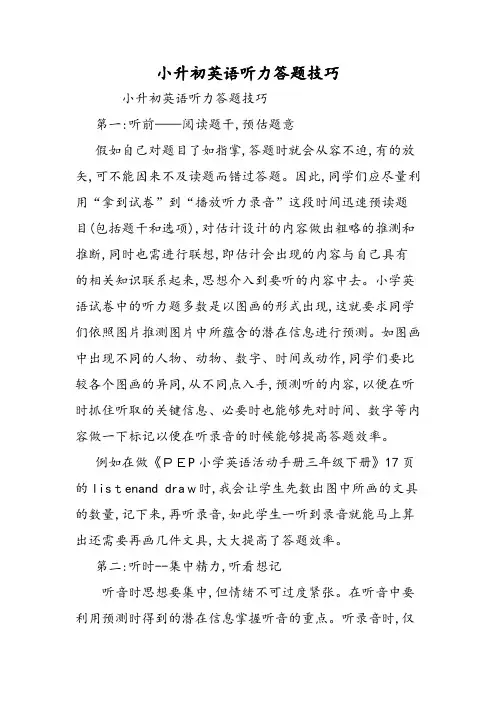 小升初英语听力答题技巧

小升初英语听力答题技巧

第一:听前——阅读题干,预估题意

假如自己对题目了如指掌,答题时就会从容不迫,有的放矢,可不能因来不及读题而错过答题。因此,同学们应尽量利用“拿到试卷”到“播放听力录音”这段时间迅速预读题目(包括题干和选项),对估计设计的内容做出粗略的推测和推断,同时也需进行联想,即估计会出现的内容与自己具有的相关知识联系起来,思想介入到要听的内容中去。小学英语试卷中的听力题多数是以图画的形式出现,这就要求同学们依照图片推测图片中所蕴含的潜在信息进行预测。如图画中出现不同的人物、动物、数字、时间或动作,同学们要比较各个图画的异同,从不同点入手,预测听的内容,以便在听时抓住听取的关键信息、必要时也能够先对时间、数字等内容做一下标记以便在听录音的时候能够提高答题效率。

例如在做《PEP小学英语活动手册三年级下册》17页的listenand draw时,我会让学生先数出图中所画的文具的数量,记下来,再听录音,如此学生一听到录音就能马上算出还需要再画几件文具,大大提高了答题效率。

第二:听时--集中精力,听看想记

听音时思想要集中,但情绪不可过度紧张。在听音中要利用预测时得到的潜在信息掌握听音的重点。听录音时,仅